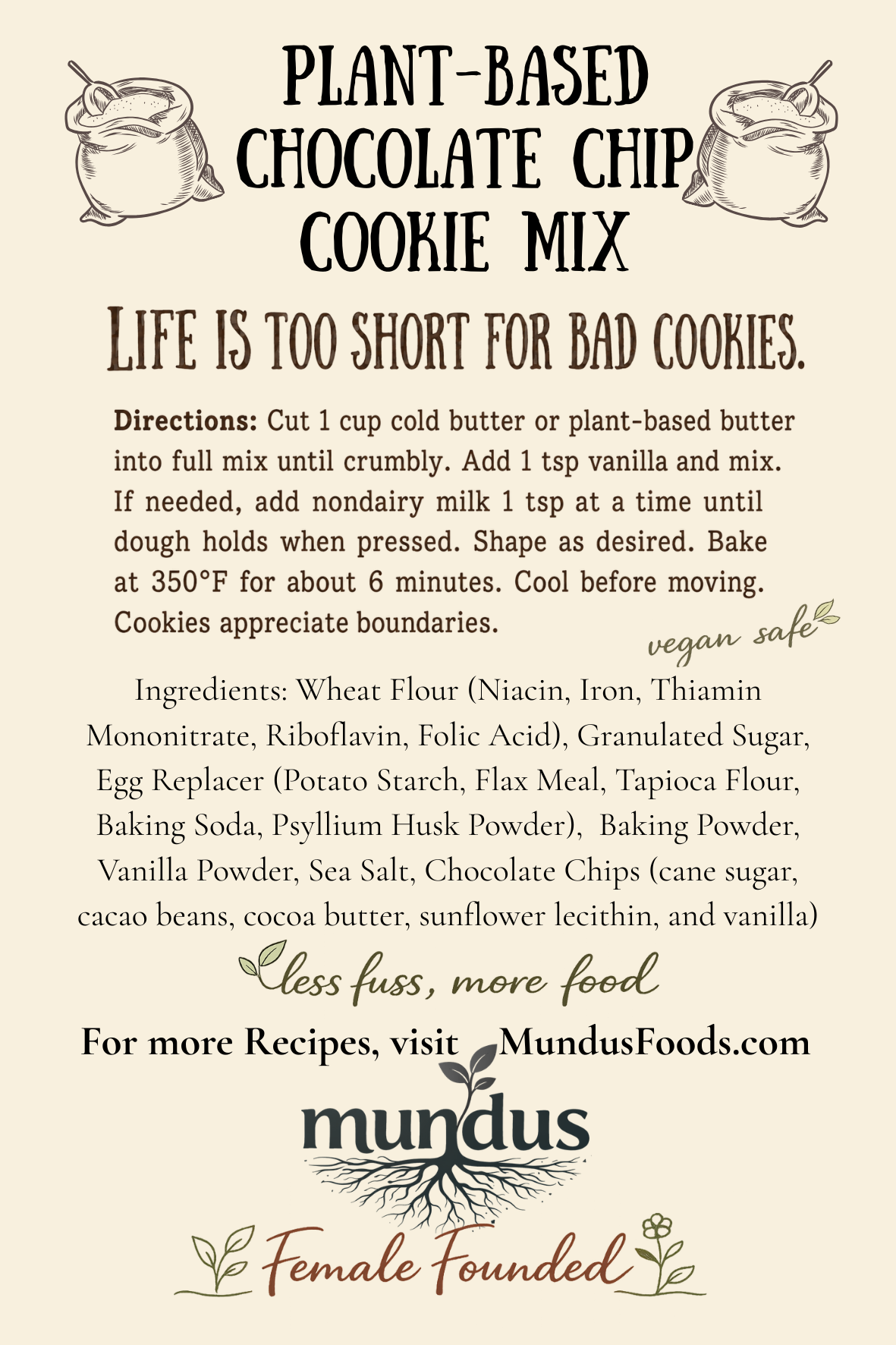 PLANT-BASED
CHOCOLATE CHIP
COOKIE MIX

LIFE IS TOO SHORT FOR BAD COOKIES.

Directions: Cut 1 cup cold butter or plant-based butter into full mix until crumbly. Add 1 tsp vanilla and mix. If needed, add nondairy milk 1 tsp at a time until dough holds when pressed. Shape as desired. Bake at 350°F for about 6 minutes. Cool before moving. Cookies appreciate boundaries.

vegan safe

Ingredients: Wheat Flour (Niacin, Iron, Thiamin Mononitrate, Riboflavin, Folic Acid), Granulated Sugar, Egg Replacer (Potato Starch, Flax Meal, Tapioca Flour, Baking Soda, Psyllium Husk Powder), Baking Powder, Vanilla Powder, Sea Salt, Chocolate Chips (cane sugar, cacao beans, cocoa butter, sunflower lecithin, and vanilla)

less fuss, more food

For more Recipes, visit MundusFoods.com

mundus

Female Founded